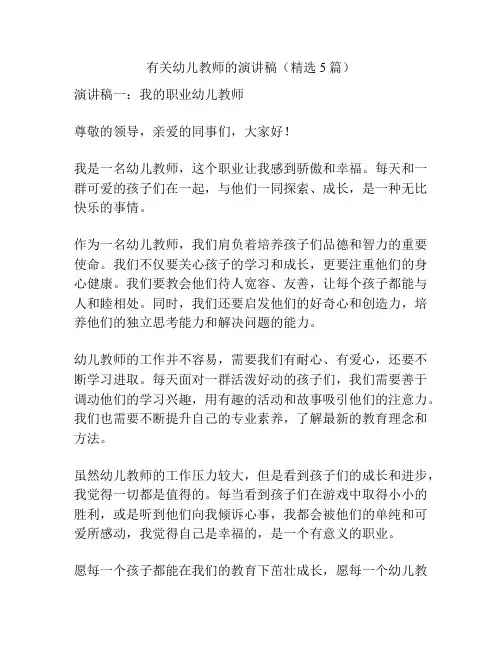 有关幼儿教师的演讲稿（精选 5 篇）

演讲稿一：我的职业幼儿教师

尊敬的领导，亲爱的同事们，大家好！

我是一名幼儿教师，这个职业让我感到骄傲和幸福。每天和一群可爱的孩子们在一起，与他们一同探索、成长，是一种无比快乐的事情。

作为一名幼儿教师，我们肩负着培养孩子们品德和智力的重要使命。我们不仅要关心孩子的学习和成长，更要注重他们的身心健康。我们要教会他们待人宽容、友善，让每个孩子都能与人和睦相处。同时，我们还要启发他们的好奇心和创造力，培养他们的独立思考能力和解决问题的能力。

幼儿教师的工作并不容易，需要我们有耐心、有爱心，还要不断学习进取。每天面对一群活泼好动的孩子们，我们需要善于调动他们的学习兴趣，用有趣的活动和故事吸引他们的注意力。我们也需要不断提升自己的专业素养，了解最新的教育理念和方法。

虽然幼儿教师的工作压力较大，但是看到孩子们的成长和进步，我觉得一切都是值得的。每当看到孩子们在游戏中取得小小的胜利，或是听到他们向我倾诉心事，我都会被他们的单纯和可爱所感动，我觉得自己是幸福的，是一个有意义的职业。

愿每一个孩子都能在我们的教育下茁壮成长，愿每一个幼儿教